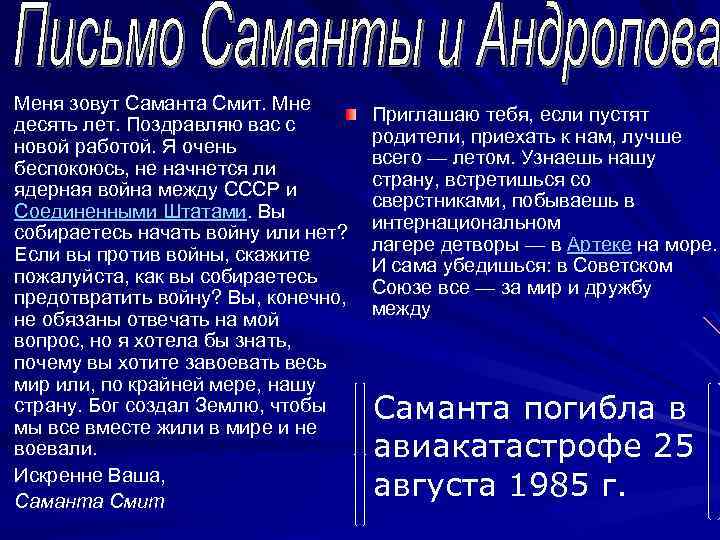 Письмо Саманты и Андропова

Меня зовут Саманта Смит. Мне десять лет. Поздравляю вас с новой работой. Я очень беспокоюсь, не начнется ли ядерная война между СССР и Соединенными Штатами. Вы собираетесь начать войну или нет? Если вы против войны, скажите пожалуйста, как вы собираетесь предотвратить войну? Вы, конечно, не обязаны отвечать на мой вопрос, но я хотела бы знать, почему вы хотите завоевать весь мир или, по крайней мере, нашу страну. Бог создал Землю, чтобы мы все вместе жили в мире и не воевали.

Искренне Ваша,

Саманта Смит

Приглашаю тебя, если пустят родители, приехать к нам, лучше всего — летом. Узнаешь нашу страну, встретишься со сверстниками, побываешь в интернациональном лагере детворы — в Артеке на море. И сама убедишься: в Советском Союзе все — за мир и дружбу между

Саманта погибла в авиакатастрофе 25 августа 1985 г.